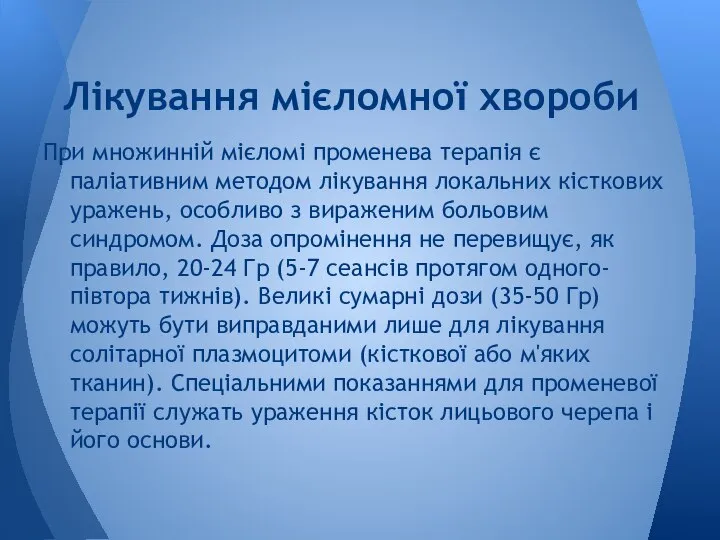 Лікування мієломної хвороби

При множинній мієломі променева терапія є паліативним методом лікування локальних кісткових уражень, особливо з вираженим больовим синдромом. Доза опромінення не перевищує, як правило, 20-24 Гр (5-7 сеансів протягом одного-півтора тижнів). Великі сумарні дози (35-50 Гр) можуть бути виправданими лише для лікування солітарної плазмоцитоми (кісткової або м'яких тканин). Спеціальними показаннями для променевої терапії служать ураження кісток лицьового черепа і його основи.